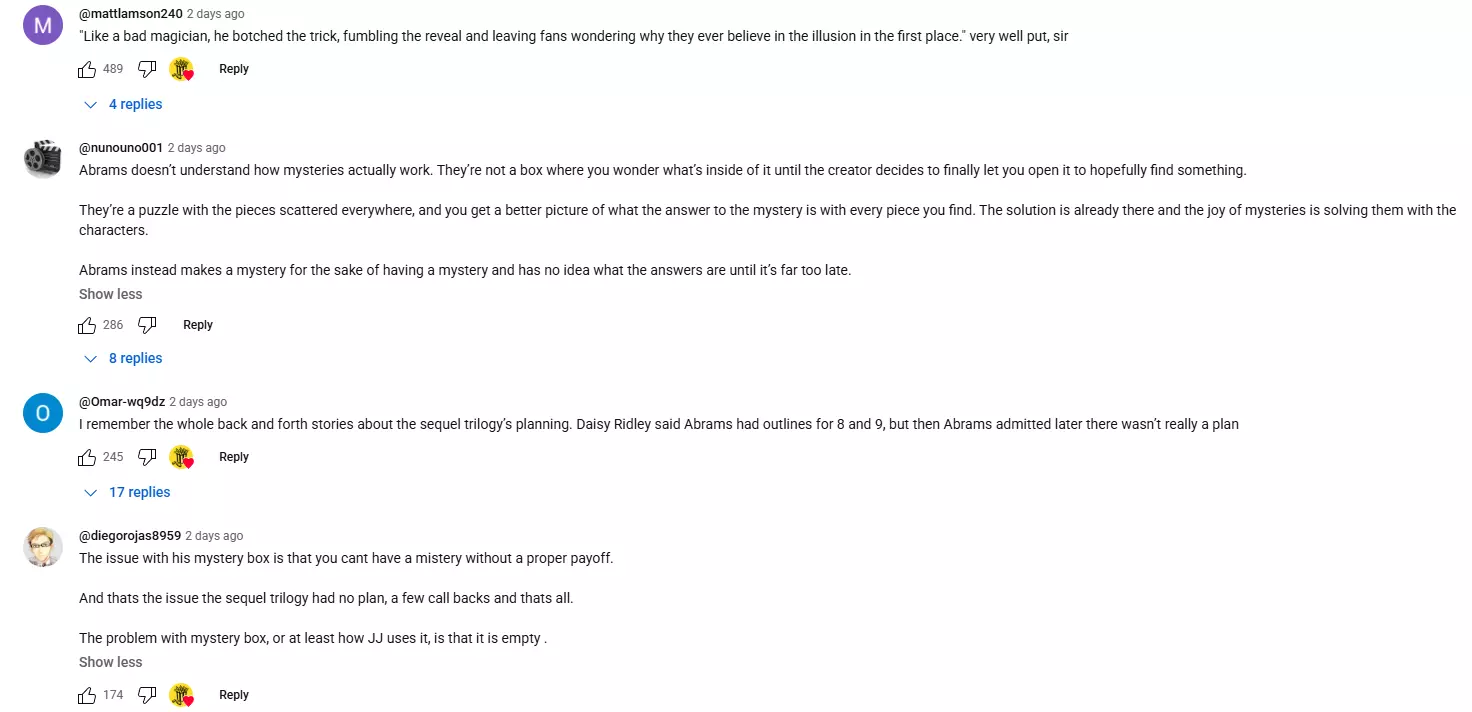 M

@mattlamson240 2 days ago
"Like a bad magician, he botched the trick, fumbling the reveal and leaving fans wondering why they ever believe in the illusion in the first place." very well put, sir

489 Reply

4 replies

@nunouno001 2 days ago
Abrams doesn't understand how mysteries actually work. They're not a box where you wonder what's inside of it until the creator decides to finally let you open it to hopefully find something.

They're a puzzle with the pieces scattered everywhere, and you get a better picture of what the answer to the mystery is with every piece you find. The solution is already there and the joy of mysteries is solving them with the characters.

Abrams instead makes a mystery for the sake of having a mystery and has no idea what the answers are until it's far too late.
Show less

286 Reply

8 replies

O

@Omar-wq9dz 2 days ago
I remember the whole back and forth stories about the sequel trilogy's planning. Daisy Ridley said Abrams had outlines for 8 and 9, but then Abrams admitted later there wasn't really a plan

245 Reply

17 replies

@diegorojas8959 2 days ago
The issue with his mystery box is that you cant have a mistery without a proper payoff.

And thats the issue the sequel trilogy had no plan, a few call backs and thats all.

The problem with mystery box, or at least how JJ uses it, is that it is empty .
Show less

174 Reply